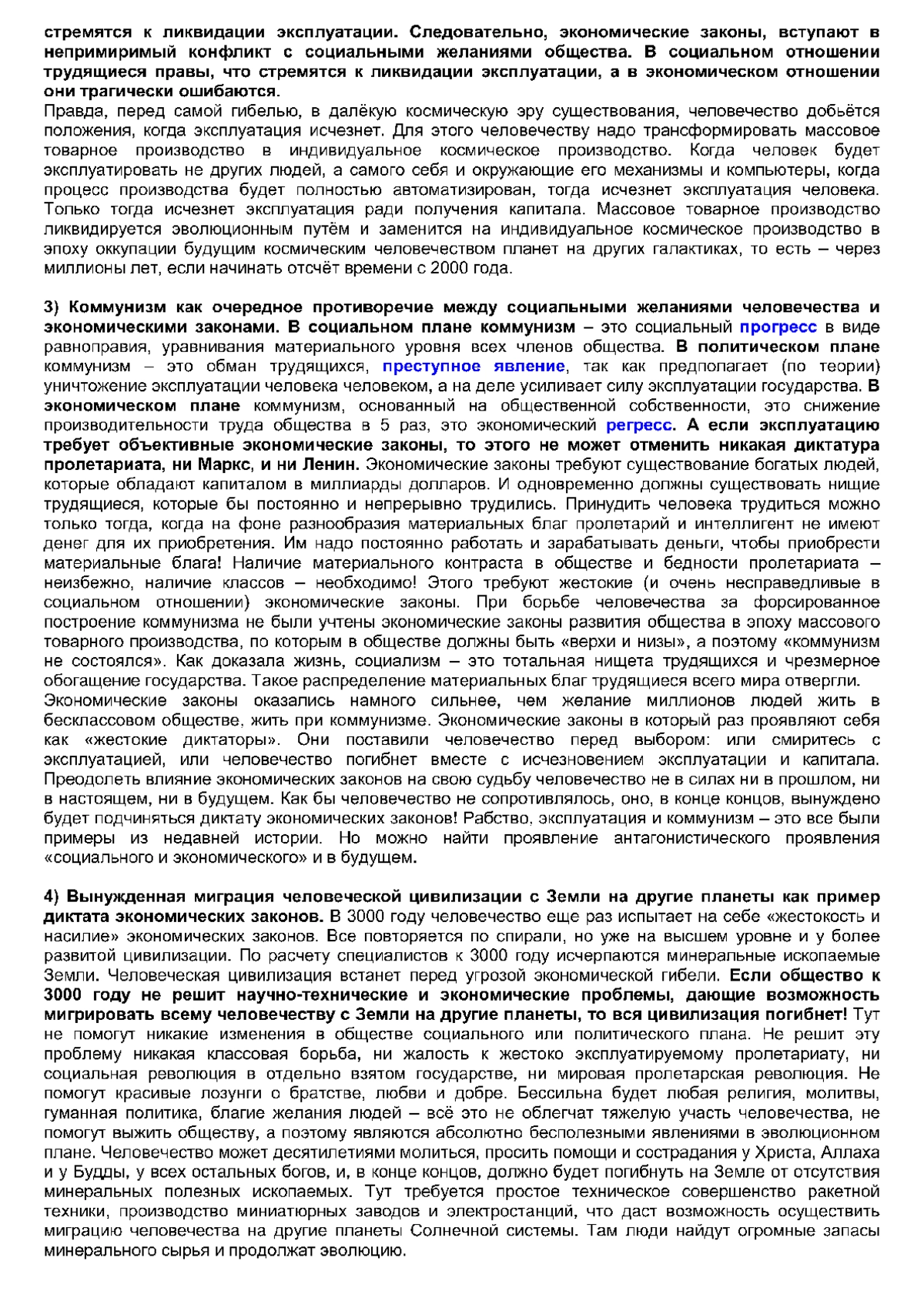 стремятся к ликвидации эксплуатации. Следовательно, экономические законы, вступают в непримиримый конфликт с социальными желаниями общества. В социальном отношении трудящиеся правы, что стремятся к ликвидации эксплуатации, а в экономическом отношении они трагически ошибаются.
Правда, перед самой гибелью, в далёкую космическую эру существования, человечество добьётся положения, когда эксплуатация исчезнет. Для этого человечеству надо трансформировать массовое товарное производство в индивидуальное космическое производство. Когда человек будет эксплуатировать не других людей, а самого себя и окружающие его механизмы и компьютеры, когда процесс производства будет полностью автоматизирован, тогда исчезнет эксплуатация человека. Только тогда исчезнет эксплуатация ради получения капитала. Массовое товарное производство ликвидируется эволюционным путём и заменится на индивидуальное космическое производство в эпоху оккупации будущим космическим человечеством планет на других галактиках, то есть – через миллионы лет, если начинать отсчёт времени с 2000 года.

3) Коммунизм как очередное противоречие между социальными желаниями человечества и экономическими законами. В социальном плане коммунизм – это социальный прогресс в виде равноправия, уравнивания материального уровня всех членов общества. В политическом плане коммунизм – это обман трудящихся, преступное явление, так как предполагает (по теории) уничтожение эксплуатации человека человеком, а на деле усиливает силу эксплуатации государства. В экономическом плане коммунизм, основанный на общественной собственности, это снижение производительности труда общества в 5 раз, это экономический регресс. А если эксплуатацию требует объективные экономические законы, то этого не может отменить никакая диктатура пролетариата, ни Маркс, и ни Ленин. Экономические законы требуют существование богатых людей, которые обладают капиталом в миллиарды долларов. И одновременно должны существовать нищие трудящиеся, которые бы постоянно и непрерывно трудились. Принудить человека трудиться можно только тогда, когда на фоне разнообразия материальных благ пролетарий и интеллигент не имеют денег для их приобретения. Им надо постоянно работать и зарабатывать деньги, чтобы приобрести материальные блага! Наличие материального контраста в обществе и бедности пролетариата – неизбежно, наличие классов – необходимо! Этого требуют жестокие (и очень несправедливые в социальном отношении) экономические законы. При борьбе человечества за форсированное построение коммунизма не были учтены экономические законы развития общества в эпоху массового товарного производства, по которым в обществе должны быть «верхи и низы», а поэтому «коммунизм не состоялся». Как доказала жизнь, социализм – это тотальная нищета трудящихся и чрезмерное обогащение государства. Такое распределение материальных благ трудящиеся всего мира отвергли.
Экономические законы оказались намного сильнее, чем желание миллионов людей жить в бесклассовом обществе, жить при коммунизме. Экономические законы в который раз проявляют себя как «жестокие диктаторы». Они поставили человечество перед выбором: или смиритесь с эксплуатацией, или человечество погибнет вместе с исчезновением эксплуатации и капитала. Преодолеть влияние экономических законов на свою судьбу человечество не в силах ни в прошлом, ни в настоящем, ни в будущем. Как бы человечество не сопротивлялось, оно, в конце концов, вынуждено будет подчиняться диктату экономических законов! Рабство, эксплуатация и коммунизм – это все были примеры из недавней истории. Но можно найти проявление антагонистического проявления «социального и экономического» и в будущем.

4) Вынужденная миграция человеческой цивилизации с Земли на другие планеты как пример диктата экономических законов. В 3000 году человечество еще раз испытает на себе «жестокость и насилие» экономических законов. Все повторяется по спирали, но уже на высшем уровне и у более развитой цивилизации. По расчету специалистов к 3000 году исчерпаются минеральные ископаемые Земли. Человеческая цивилизация встанет перед угрозой экономической гибели. Если общество к 3000 году не решит научно-технические и экономические проблемы, дающие возможность мигрировать всему человечеству с Земли на другие планеты, то вся цивилизация погибнет! Тут не помогут никакие изменения в обществе социального или политического плана. Не решит эту проблему никакая классовая борьба, ни жалость к жестоко эксплуатируемому пролетариату, ни социальная революция в отдельно взятом государстве, ни мировая пролетарская революция. Не помогут красивые лозунги о братстве, любви и добре. Бессильна будет любая религия, молитвы, гуманная политика, благие желания людей – всё это не облегчат тяжелую участь человечества, не помогут выжить обществу, а поэтому являются абсолютно бесполезными явлениями в эволюционном плане. Человечество может десятилетиями молиться, просить помощи и сострадания у Христа, Аллаха и у Будды, у всех остальных богов, и, в конце концов, должно будет погибнуть на Земле от отсутствия минеральных полезных ископаемых. Тут требуется простое техническое совершенство ракетной техники, производство миниатюрных заводов и электростанций, что даст возможность осуществить миграцию человечества на другие планеты Солнечной системы. Там люди найдут огромные запасы минерального сырья и продолжат эволюцию.